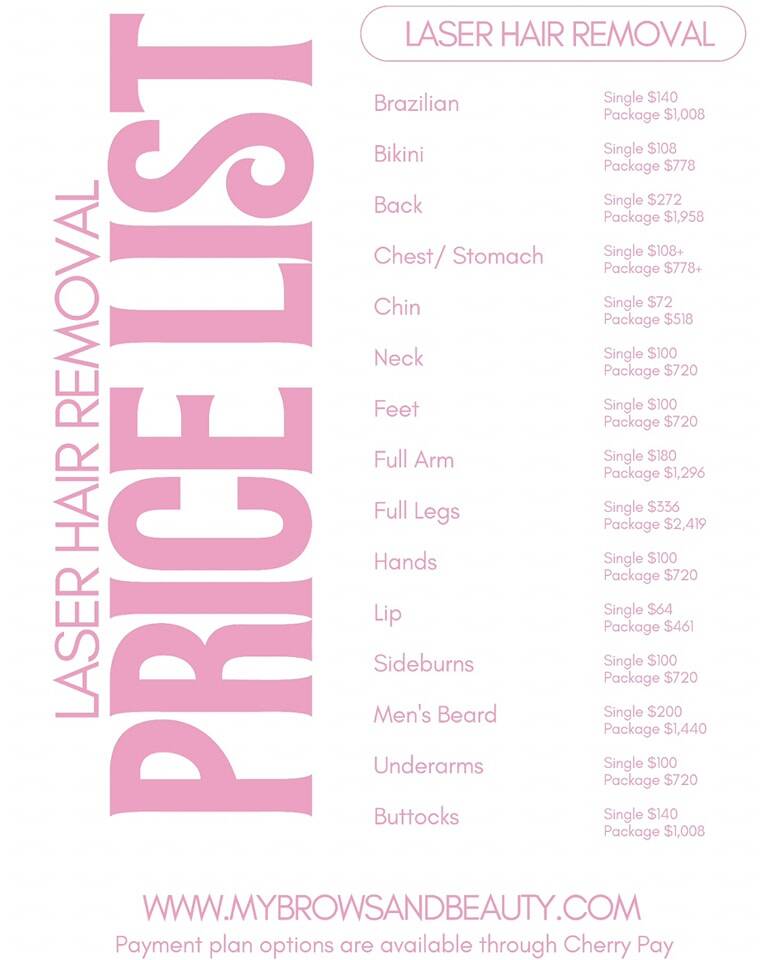 LASER HAIR REMOVAL
PRICE LIST

LASER HAIR REMOVAL

Brazilian
Single $140
Package $1,008

Bikini
Single $108
Package $778

Back
Single $272
Package $1,958

Chest/ Stomach
Single $108+
Package $778+

Chin
Single $72
Package $518

Neck
Single $100
Package $720

Feet
Single $100
Package $720

Full Arm
Single $180
Package $1,296

Full Legs
Single $336
Package $2,419

Hands
Single $100
Package $720

Lip
Single $64
Package $461

Sideburns
Single $100
Package $720

Men's Beard
Single $200
Package $1,440

Underarms
Single $100
Package $720

Buttocks
Single $140
Package $1,008

WWW.MYBROWSANDBEAUTY.COM
Payment plan options are available through Cherry Pay